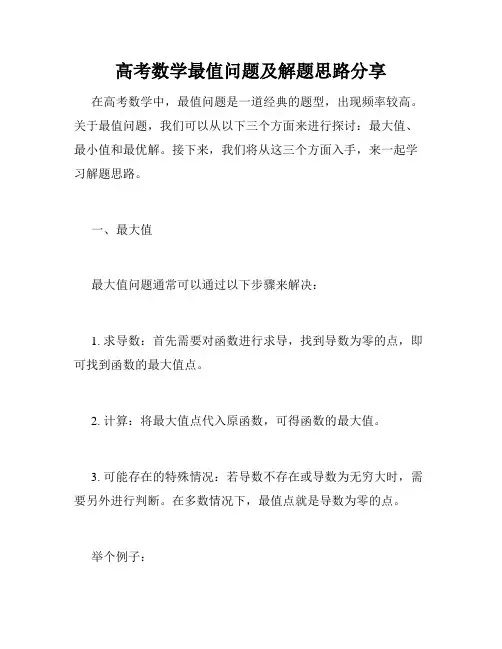 高考数学最值问题及解题思路分享

在高考数学中，最值问题是一道经典的题型，出现频率较高。关于最值问题，我们可以从以下三个方面来进行探讨：最大值、最小值和最优解。接下来，我们将从这三个方面入手，来一起学习解题思路。

一、最大值

最大值问题通常可以通过以下步骤来解决：

1. 求导数：首先需要对函数进行求导，找到导数为零的点，即可找到函数的最大值点。

2. 计算：将最大值点代入原函数，可得函数的最大值。

3. 可能存在的特殊情况：若导数不存在或导数为无穷大时，需要另外进行判断。在多数情况下，最值点就是导数为零的点。

举个例子：